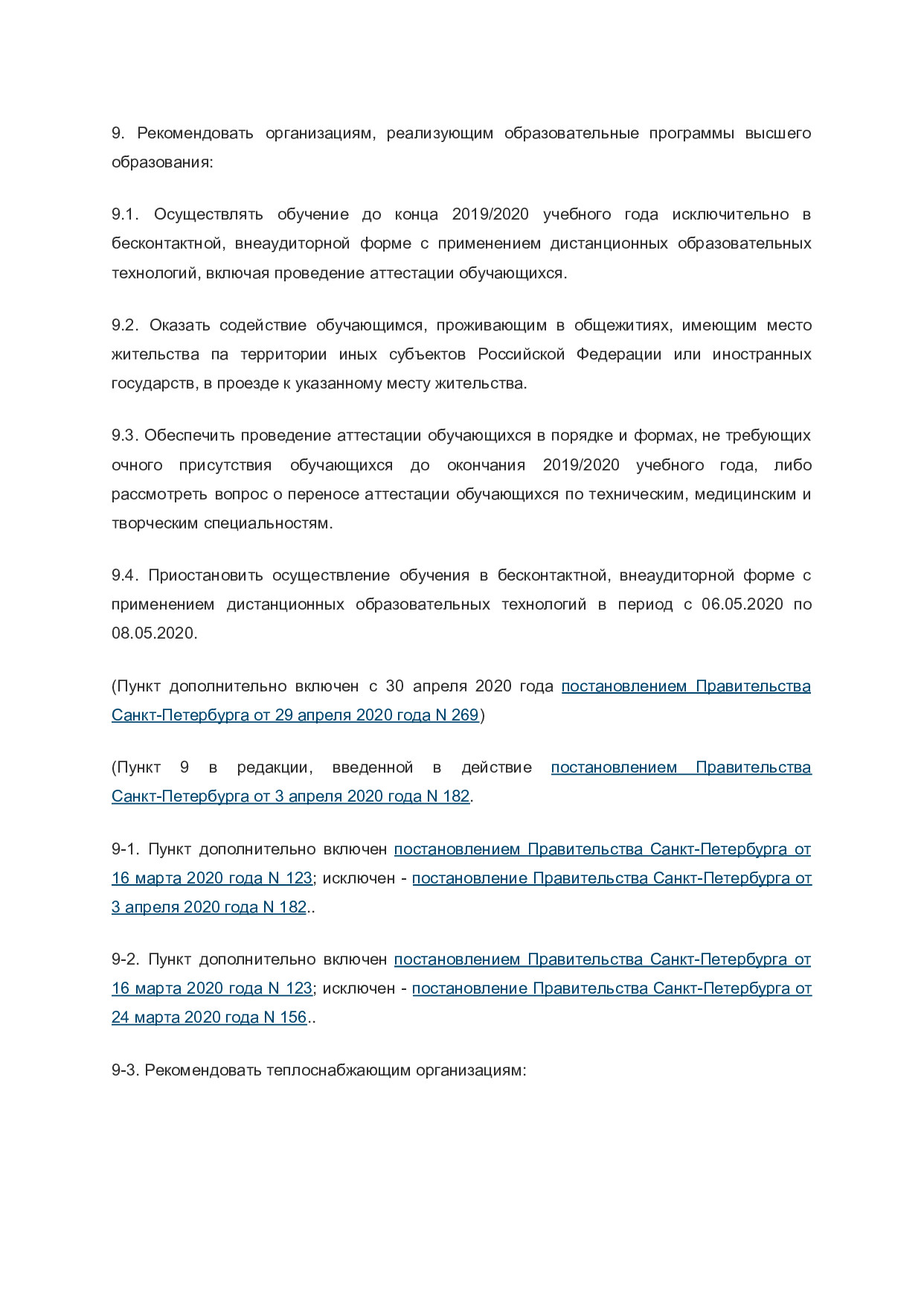 9. Рекомендовать организациям, реализующим образовательные программы высшего образования:

9.1. Осуществлять обучение до конца 2019/2020 учебного года исключительно в бесконтактной, внеаудиторной форме с применением дистанционных образовательных технологий, включая проведение аттестации обучающихся.

9.2. Оказать содействие обучающимся, проживающим в общежитиях, имеющим место жительства па территории иных субъектов Российской Федерации или иностранных государств, в проезде к указанному месту жительства.

9.3. Обеспечить проведение аттестации обучающихся в порядке и формах, не требующих очного присутствия обучающихся до окончания 2019/2020 учебного года, либо рассмотреть вопрос о переносе аттестации обучающихся по техническим, медицинским и творческим специальностям.

9.4. Приостановить осуществление обучения в бесконтактной, внеаудиторной форме с применением дистанционных образовательных технологий в период с 06.05.2020 по 08.05.2020.

(Пункт дополнительно включен с 30 апреля 2020 года постановлением Правительства Санкт-Петербурга от 29 апреля 2020 года N 269)

(Пункт 9 в редакции, введенной в действие постановлением Правительства Санкт-Петербурга от 3 апреля 2020 года N 182.

9-1. Пункт дополнительно включен постановлением Правительства Санкт-Петербурга от 16 марта 2020 года N 123; исключен - постановление Правительства Санкт-Петербурга от 3 апреля 2020 года N 182..

9-2. Пункт дополнительно включен постановлением Правительства Санкт-Петербурга от 16 марта 2020 года N 123; исключен - постановление Правительства Санкт-Петербурга от 24 марта 2020 года N 156..

9-3. Рекомендовать теплоснабжающим организациям: